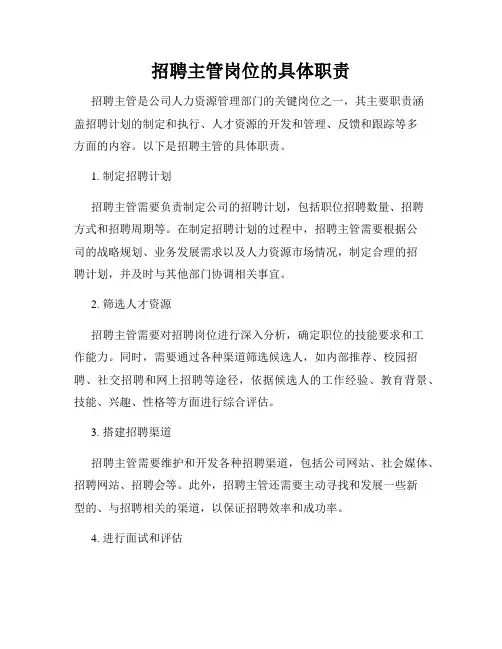 招聘主管岗位的具体职责

招聘主管是公司人力资源管理部门的关键岗位之一，其主要职责涵盖招聘计划的制定和执行、人才资源的开发和管理、反馈和跟踪等多方面的内容。以下是招聘主管的具体职责。

1. 制定招聘计划

招聘主管需要负责制定公司的招聘计划，包括职位招聘数量、招聘方式和招聘周期等。在制定招聘计划的过程中，招聘主管需要根据公司的战略规划、业务发展需求以及人力资源市场情况，制定合理的招聘计划，并及时与其他部门协调相关事宜。

2. 筛选人才资源

招聘主管需要对招聘岗位进行深入分析，确定职位的技能要求和工作能力。同时，需要通过各种渠道筛选候选人，如内部推荐、校园招聘、社交招聘和网上招聘等途径，依据候选人的工作经验、教育背景、技能、兴趣、性格等方面进行综合评估。

3. 搭建招聘渠道

招聘主管需要维护和开发各种招聘渠道，包括公司网站、社会媒体、招聘网站、招聘会等。此外，招聘主管还需要主动寻找和发展一些新型的、与招聘相关的渠道，以保证招聘效率和成功率。

4. 进行面试和评估